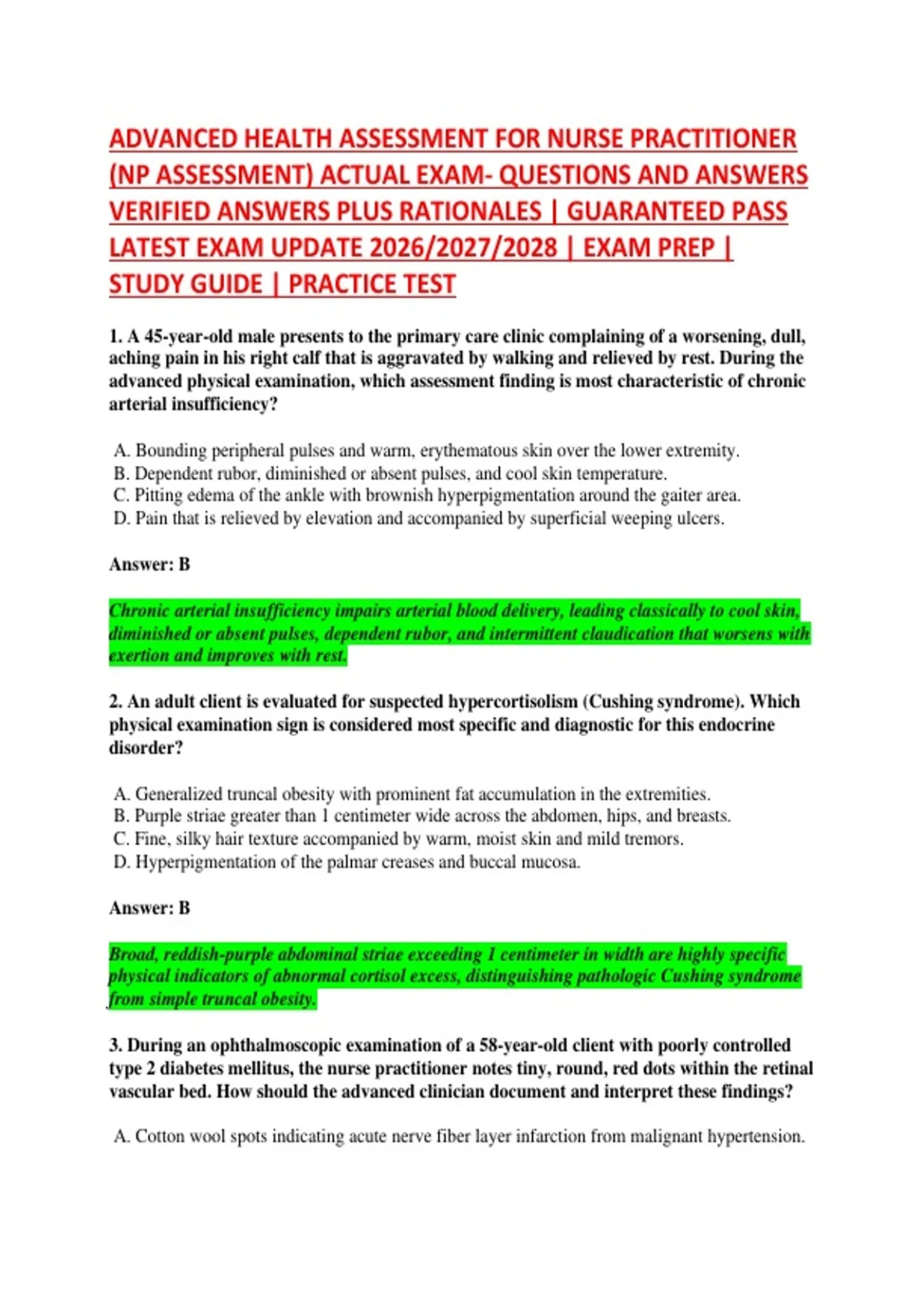 ADVANCED HEALTH ASSESSMENT FOR NURSE PRACTITIONER (NP ASSESSMENT) ACTUAL EXAM- QUESTIONS AND ANSWERS VERIFIED ANSWERS PLUS RATIONALES | GUARANTEED PASS LATEST EXAM UPDATE 2026/2027/2028 | EXAM PREP | STUDY GUIDE | PRACTICE TEST

1. A 45-year-old male presents to the primary care clinic complaining of a worsening, dull, aching pain in his right calf that is aggravated by walking and relieved by rest. During the advanced physical examination, which assessment finding is most characteristic of chronic arterial insufficiency?

A. Bounding peripheral pulses and warm, erythematous skin over the lower extremity.
B. Dependent rubor, diminished or absent pulses, and cool skin temperature.
C. Pitting edema of the ankle with brownish hyperpigmentation around the gaiter area.
D. Pain that is relieved by elevation and accompanied by superficial weeping ulcers.

Answer: B

Chronic arterial insufficiency impairs arterial blood delivery, leading classically to cool skin, diminished or absent pulses, dependent rubor, and intermittent claudication that worsens with exertion and improves with rest.

2. An adult client is evaluated for suspected hypercortisolism (Cushing syndrome). Which physical examination sign is considered most specific and diagnostic for this endocrine disorder?

A. Generalized truncal obesity with prominent fat accumulation in the extremities.
B. Purple striae greater than 1 centimeter wide across the abdomen, hips, and breasts.
C. Fine, silky hair texture accompanied by warm, moist skin and mild tremors.
D. Hyperpigmentation of the palmar creases and buccal mucosa.

Answer: B

Broad, reddish-purple abdominal striae exceeding 1 centimeter in width are highly specific physical indicators of abnormal cortisol excess, distinguishing pathologic Cushing syndrome from simple truncal obesity.

3. During an ophthalmoscopic examination of a 58-year-old client with poorly controlled type 2 diabetes mellitus, the nurse practitioner notes tiny, round, red dots within the retinal vascular bed. How should the advanced clinician document and interpret these findings?

A. Cotton wool spots indicating acute nerve fiber layer infarction from malignant hypertension.